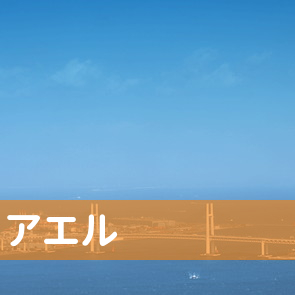 アエル